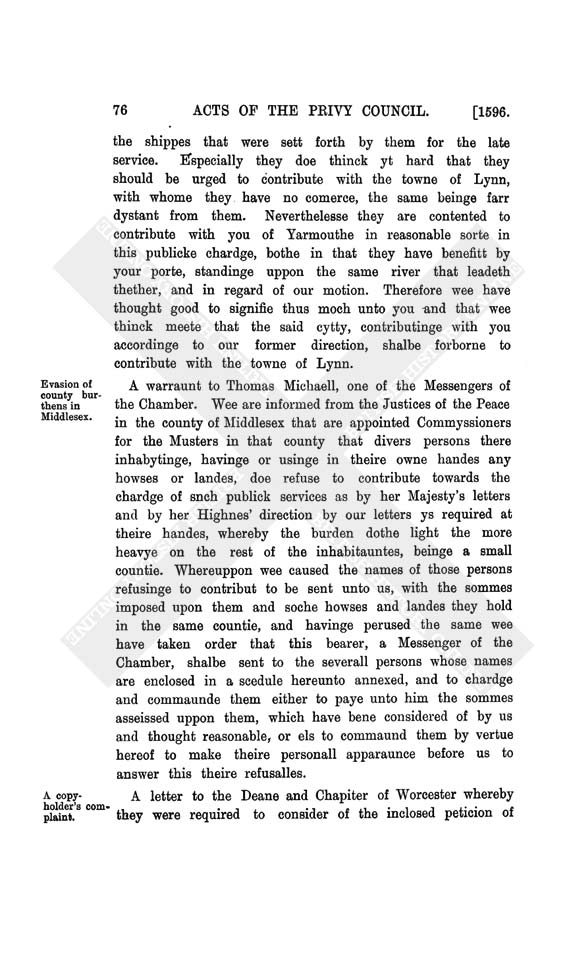 76 ACTS OF THE PRIVY COUNCIL. [1596.

the shippes that were sett forth by them for the late service. Especially they doe thinck yt hard that they should be urged to contribute with the towne of Lynn, with whome they have no comerce, the same beinge farr dystant from them. Neverthelesse they are contented to contribute with you of Yarmouthe in reasonable sorte in this publicke chardge, bothe in that they have benefitt by your porte, standinge uppon the same river that leadeth thether, and in regard of our motion. Therefore wee have thought good to signifie thus moch unto you and that wee thinck meete that the said cytty, contributinge with you accordinge to our former direction, shalbe forborne to contribute with the towne of Lynn.

Evasion of county burthens in Middlesex.

A warraunt to Thomas Michaell, one of the Messengers of the Chamber. Wee are informed from the Justices of the Peace in the county of Middlesex that are appointed Commyssioners for the Musters in that county that divers persons there inhabytinge, havinge or usinge in theire owne handes any howses or landes, doe refuse to contribute towards the chardge of snch publick services as by her Majesty's letters and by her Highnes' direction by our letters ys required at theire handes, whereby the burden dothe light the more heavye on the rest of the inhabitauntes, beinge a small countie. Whereuppon wee caused the names of those persons refusinge to contribut to be sent unto us, with the sommes imposed upon them and soche howses and landes they hold in the same countie, and havinge perused the same wee have taken order that this bearer, a Messenger of the Chamber, shalbe sent to the severall persons whose names are enclosed in a scedule hereunto annexed, and to chardge and commaunde them either to paye unto him the sommes asseissed uppon them, which have bene considered of by us and thought reasonable, or els to commaund them by vertue hereof to make theire personall apparaunce before us to answer this theire refusalles.

A copyholder's complaint.

A letter to the Deane and Chapiter of Worcester whereby they were required to consider of the inclosed peticion of